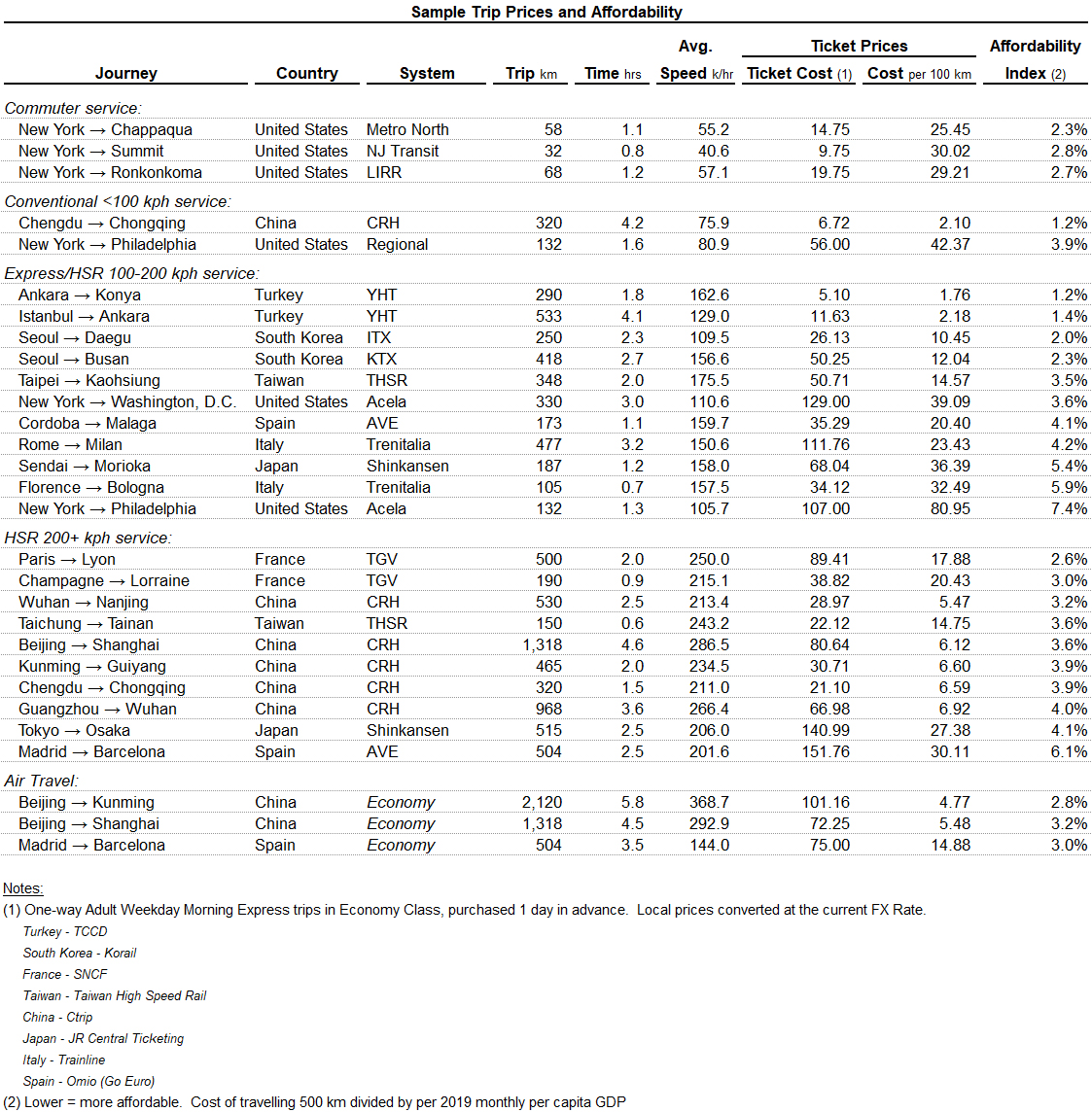 Sample Trip Prices and Affordability

| Journey | Country | System | Trip km | Time hrs | Avg. Speed k/hr | Ticket Prices Ticket Cost (1) | Cost per 100 km | Affordability Index (2) |
|---|---|---|---|---|---|---|---|---|
| Commuter service: | | | | | | | | |
| New York → Chappaqua | United States | Metro North | 58 | 1.1 | 55.2 | 14.75 | 25.45 | 2.3% |
| New York → Summit | United States | NJ Transit | 32 | 0.8 | 40.6 | 9.75 | 30.02 | 2.8% |
| New York → Ronkonkoma | United States | LIRR | 68 | 1.2 | 57.1 | 19.75 | 29.21 | 2.7% |
| Conventional <100 kph service: | | | | | | | | |
| Chengdu → Chongqing | China | CRH | 320 | 4.2 | 75.9 | 6.72 | 2.10 | 1.2% |
| New York → Philadelphia | United States | Regional | 132 | 1.6 | 80.9 | 56.00 | 42.37 | 3.9% |
| Express/HSR 100-200 kph service: | | | | | | | | |
| Ankara → Konya | Turkey | YHT | 290 | 1.8 | 162.6 | 5.10 | 1.76 | 1.2% |
| Istanbul → Ankara | Turkey | YHT | 533 | 4.1 | 129.0 | 11.63 | 2.18 | 1.4% |
| Seoul → Daegu | South Korea | ITX | 250 | 2.3 | 109.5 | 26.13 | 10.45 | 2.0% |
| Seoul → Busan | South Korea | KTX | 418 | 2.7 | 156.6 | 50.25 | 12.04 | 2.3% |
| Taipei → Kaohsiung | Taiwan | THSR | 348 | 2.0 | 175.5 | 50.71 | 14.57 | 3.5% |
| New York → Washington, D.C. | United States | Acela | 330 | 3.0 | 110.6 | 129.00 | 39.09 | 3.6% |
| Cordoba → Malaga | Spain | AVE | 173 | 1.1 | 159.7 | 35.29 | 20.40 | 4.1% |
| Rome → Milan | Italy | Trenitalia | 477 | 3.2 | 150.6 | 111.76 | 23.43 | 4.2% |
| Sendai → Morioka | Japan | Shinkansen | 187 | 1.2 | 158.0 | 68.04 | 36.39 | 5.4% |
| Florence → Bologna | Italy | Trenitalia | 105 | 0.7 | 157.5 | 34.12 | 32.49 | 5.9% |
| New York → Philadelphia | United States | Acela | 132 | 1.3 | 105.7 | 107.00 | 80.95 | 7.4% |
| HSR 200+ kph service: | | | | | | | | |
| Paris → Lyon | France | TGV | 500 | 2.0 | 250.0 | 89.41 | 17.88 | 2.6% |
| Champagne → Lorraine | France | TGV | 190 | 0.9 | 215.1 | 38.82 | 20.43 | 3.0% |
| Wuhan → Nanjing | China | CRH | 530 | 2.5 | 213.4 | 28.97 | 5.47 | 3.2% |
| Taichung → Tainan | Taiwan | THSR | 150 | 0.6 | 243.2 | 22.12 | 14.75 | 3.6% |
| Beijing → Shanghai | China | CRH | 1,318 | 4.6 | 286.5 | 80.64 | 6.12 | 3.6% |
| Kunming → Guiyang | China | CRH | 465 | 2.0 | 234.5 | 30.71 | 6.60 | 3.9% |
| Chengdu → Chongqing | China | CRH | 320 | 1.5 | 211.0 | 21.10 | 6.59 | 3.9% |
| Guangzhou → Wuhan | China | CRH | 968 | 3.6 | 266.4 | 66.98 | 6.92 | 4.0% |
| Tokyo → Osaka | Japan | Shinkansen | 515 | 2.5 | 206.0 | 140.99 | 27.38 | 4.1% |
| Madrid → Barcelona | Spain | AVE | 504 | 2.5 | 201.6 | 151.76 | 30.11 | 6.1% |
| Air Travel: | | | | | | | | |
| Beijing → Kunming | China | Economy | 2,120 | 5.8 | 368.7 | 101.16 | 4.77 | 2.8% |
| Beijing → Shanghai | China | Economy | 1,318 | 4.5 | 292.9 | 72.25 | 5.48 | 3.2% |
| Madrid → Barcelona | Spain | Economy | 504 | 3.5 | 144.0 | 75.00 | 14.88 | 3.0% |

Notes:
(1) One-way Adult Weekday Morning Express trips in Economy Class, purchased 1 day in advance. Local prices converted at the current FX Rate.
Turkey - TCCD
South Korea - Korail
France - SNCF
Taiwan - Taiwan High Speed Rail
China - Ctrip
Japan - JR Central Ticketing
Italy - Trainline
Spain - Omio (Go Euro)
(2) Lower = more affordable. Cost of travelling 500 km divided by per 2019 monthly per capita GDP